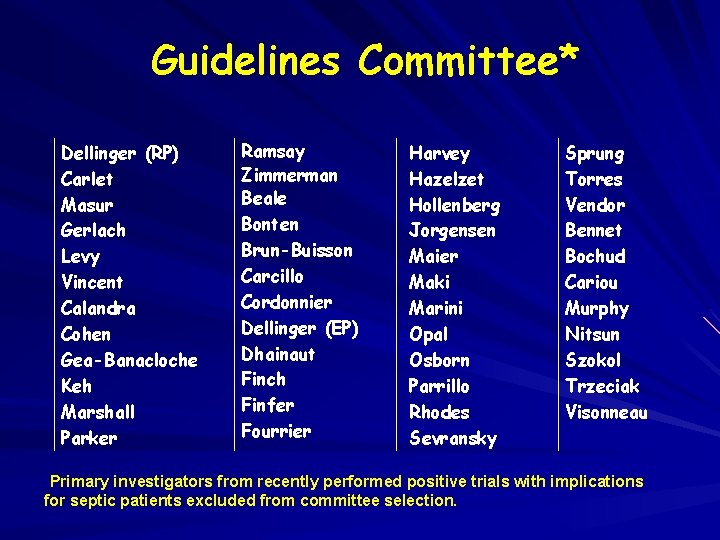 Guidelines Committee*

Dellinger (RP)
Carlet
Masur
Gerlach
Levy
Vincent
Calandra
Cohen
Gea-Banacloche
Keh
Marshall
Parker

Ramsay
Zimmerman
Beale
Bonten
Brun-Buisson
Carcillo
Cordonnier
Dellinger (EP)
Dhainaut
Finch
Finfer
Fourrier

Harvey
Hazelzet
Hollenberg
Jorgensen
Maier
Maki
Marini
Opal
Osborn
Parrillo
Rhodes
Sevransky

Sprung
Torres
Vendor
Bennet
Bochud
Cariou
Murphy
Nitsun
Szokol
Trzeciak
Visonneau

Primary investigators from recently performed positive trials with implications for septic patients excluded from committee selection.